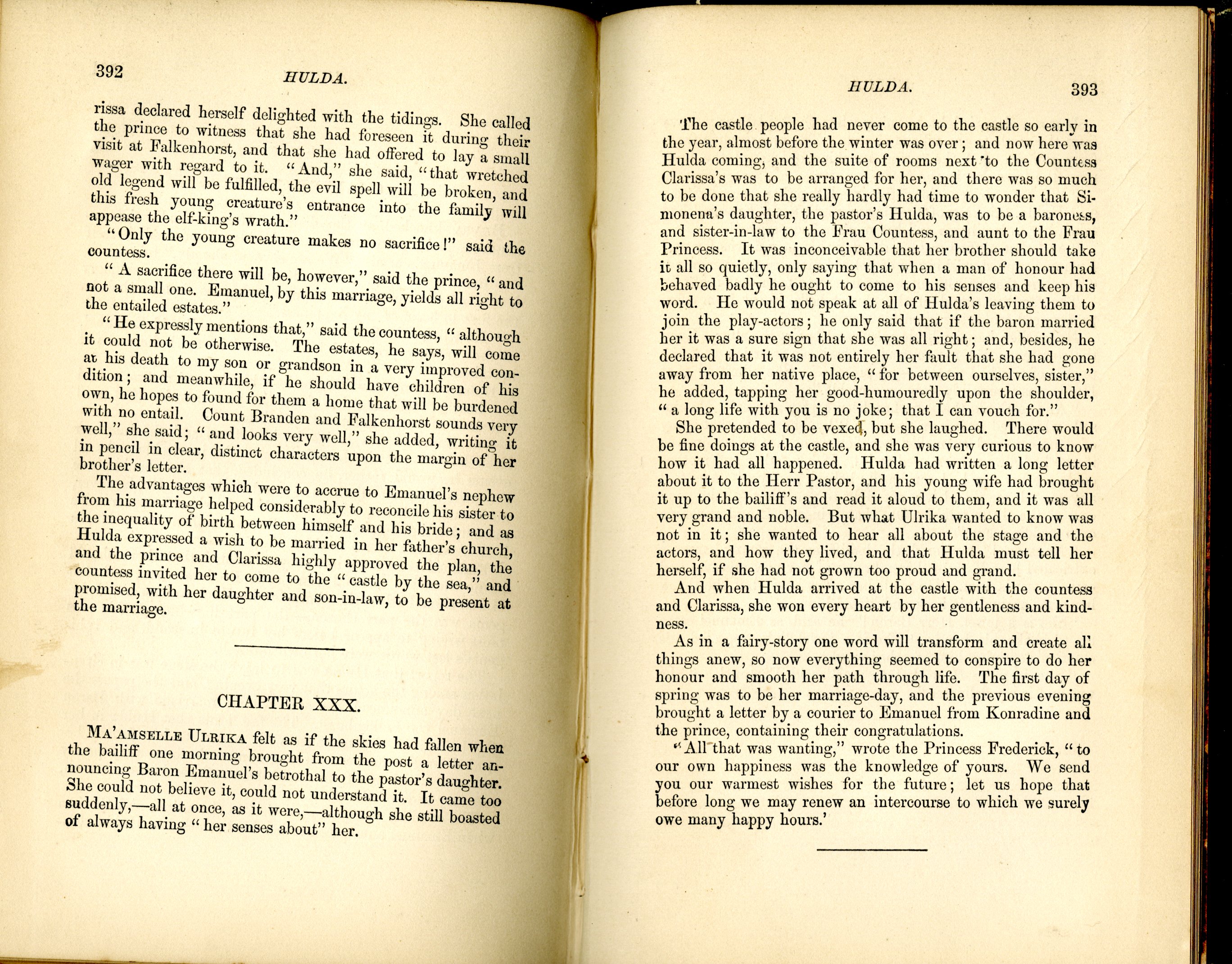 392 HULDA.

rissa declared herself delighted with the tidings. She called the prince to witness that she had foreseen it during their visit at Falkenhorst, and that she had offered to lay a small wager with regard to it. "And," she said, "that wretched old legend will be fulfilled, the evil spell will be broken, and this fresh young creature's entrance into the family will appease the elf-king's wrath."

"Only the young creature makes no sacrifice!" said the countess.

"A sacrifice there will be, however," said the prince, "and not a small one. Emanuel, by this marriage, yields all right to the entailed estates."

"He expressly mentions that," said the countess, "although it could not be otherwise. The estates, he says, will come at his death to my son or grandson in a very improved condition; and meanwhile, if he should have children of his own, he hopes to found for them a home that will be burdened with no entail. Count Branden and Falkenhorst sounds very well," she said; "and looks very well," she added, writing it in pencil in clear, distinct characters upon the margin of her brother's letter.

The advantages which were to accrue to Emanuel's nephew from his marriage helped considerably to reconcile his sister to the inequality of birth between himself and his bride; and as Hulda expressed a wish to be married in her father's church, and the prince and Clarissa highly approved the plan, the countess invited her to come to the "castle by the sea," and promised, with her daughter and son-in-law, to be present at the marriage.

CHAPTER XXX.

MA'AMSELLE ULRIKA felt as if the skies had fallen when the bailiff one morning brought from the post a letter announcing Baron Emanuel's betrothal to the pastor's daughter. She could not believe it, could not understand it. It came too suddenly,—all at once, as it were,—although she still boasted of always having "her senses about" her.

HULDA. 393

The castle people had never come to the castle so early in the year, almost before the winter was over; and now here was Hulda coming, and the suite of rooms next to the Countess Clarissa's was to be arranged for her, and there was so much to be done that she really hardly had time to wonder that Simonena's daughter, the pastor's Hulda, was to be a baroness, and sister-in-law to the Frau Countess, and aunt to the Frau Princess. It was inconceivable that her brother should take it all so quietly, only saying that when a man of honour had behaved badly he ought to come to his senses and keep his word. He would not speak at all of Hulda's leaving them to join the play-actors; he only said that if the baron married her it was a sure sign that she was all right; and, besides, he declared that it was not entirely her fault that she had gone away from her native place, "for between ourselves, sister," he added, tapping her good-humouredly upon the shoulder, "a long life with you is no joke; that I can vouch for."

She pretended to be vexed, but she laughed. There would be fine doings at the castle, and she was very curious to know how it had all happened. Hulda had written a long letter about it to the Herr Pastor, and his young wife had brought it up to the bailiff's and read it aloud to them, and it was all very grand and noble. But what Ulrika wanted to know was not in it; she wanted to hear all about the stage and the actors, and how they lived, and that Hulda must tell her herself, if she had not grown too proud and grand.

And when Hulda arrived at the castle with the countess and Clarissa, she won every heart by her gentleness and kindness.

As in a fairy-story one word will transform and create all things anew, so now everything seemed to conspire to do her honour and smooth her path through life. The first day of spring was to be her marriage-day, and the previous evening brought a letter by a courier to Emanuel from Konradine and the prince, containing their congratulations.

"All that was wanting," wrote the Princess Frederick, "to our own happiness was the knowledge of yours. We send you our warmest wishes for the future; let us hope that before long we may renew an intercourse to which we surely owe many happy hours.'